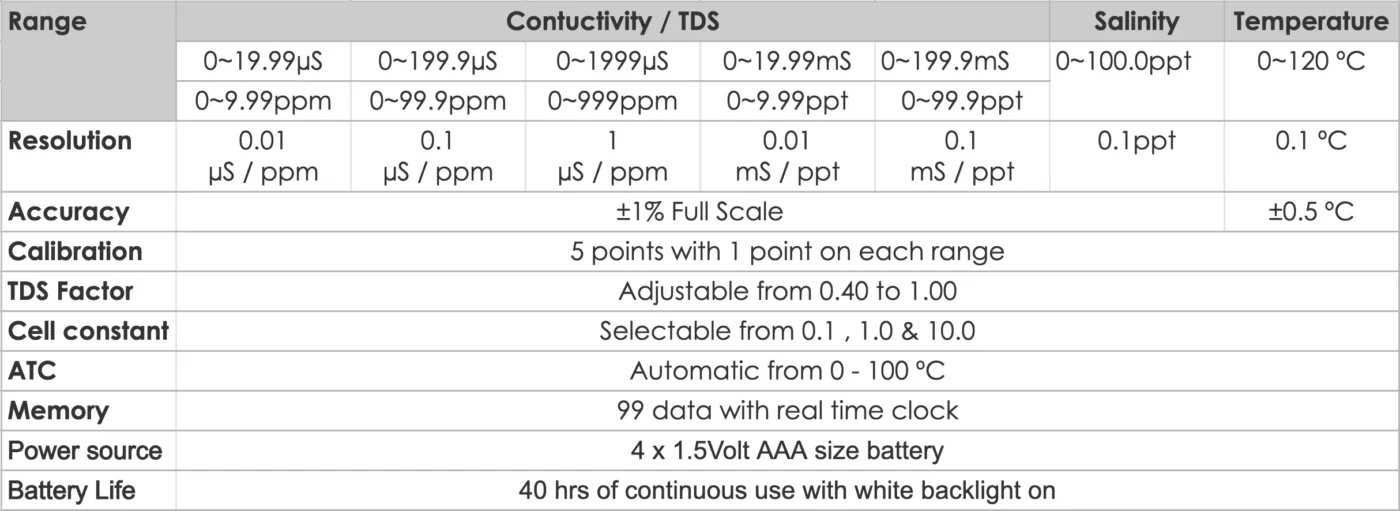 | Range | Contuctivity / TDS | | | | | Salinity | Temperature |
|---|---|---|---|---|---|---|---|
| | 0~19.99µS | 0~199.9µS | 0~1999µS | 0~19.99mS | 0~199.9mS | 0~100.0ppt | 0~120 ºC |
| | 0~9.99ppm | 0~99.9ppm | 0~999ppm | 0~9.99ppt | 0~99.9ppt | | |
| Resolution | 0.01 µS / ppm | 0.1 µS / ppm | 1 µS / ppm | 0.01 mS / ppt | 0.1 mS / ppt | 0.1ppt | 0.1 ºC |
| Accuracy | ±1% Full Scale | | | | | | ±0.5 ºC |
| Calibration | 5 points with 1 point on each range | | | | | | |
| TDS Factor | Adjustable from 0.40 to 1.00 | | | | | | |
| Cell constant | Selectable from 0.1 , 1.0 & 10.0 | | | | | | |
| ATC | Automatic from 0 - 100 ºC | | | | | | |
| Memory | 99 data with real time clock | | | | | | |
| Power source | 4 x 1.5Volt AAA size battery | | | | | | |
| Battery Life | 40 hrs of continuous use with white backlight on | | | | | | |